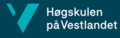 Høgskulen
på Vestlandet